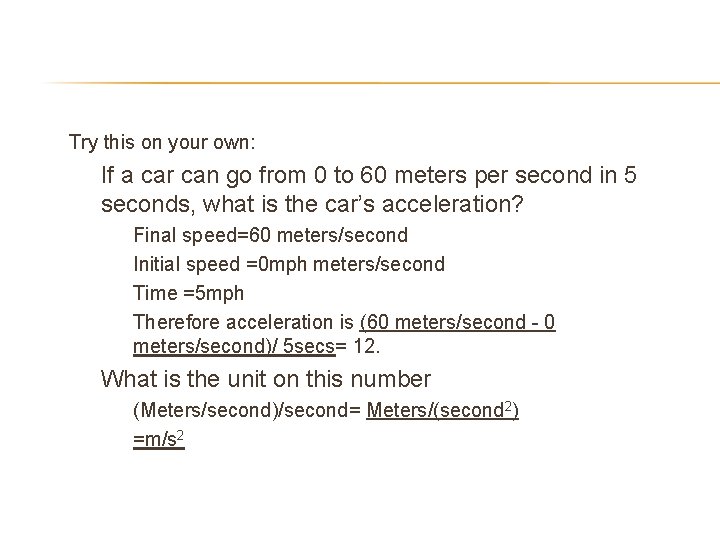 Try this on your own:

If a car can go from 0 to 60 meters per second in 5 seconds, what is the car's acceleration?

Final speed=60 meters/second

Initial speed =0mph meters/second

Time =5mph

Therefore acceleration is (60 meters/second - 0 meters/second)/ 5secs= 12.

What is the unit on this number

(Meters/second)/second= Meters/(second$^2$)

=m/s$^2$